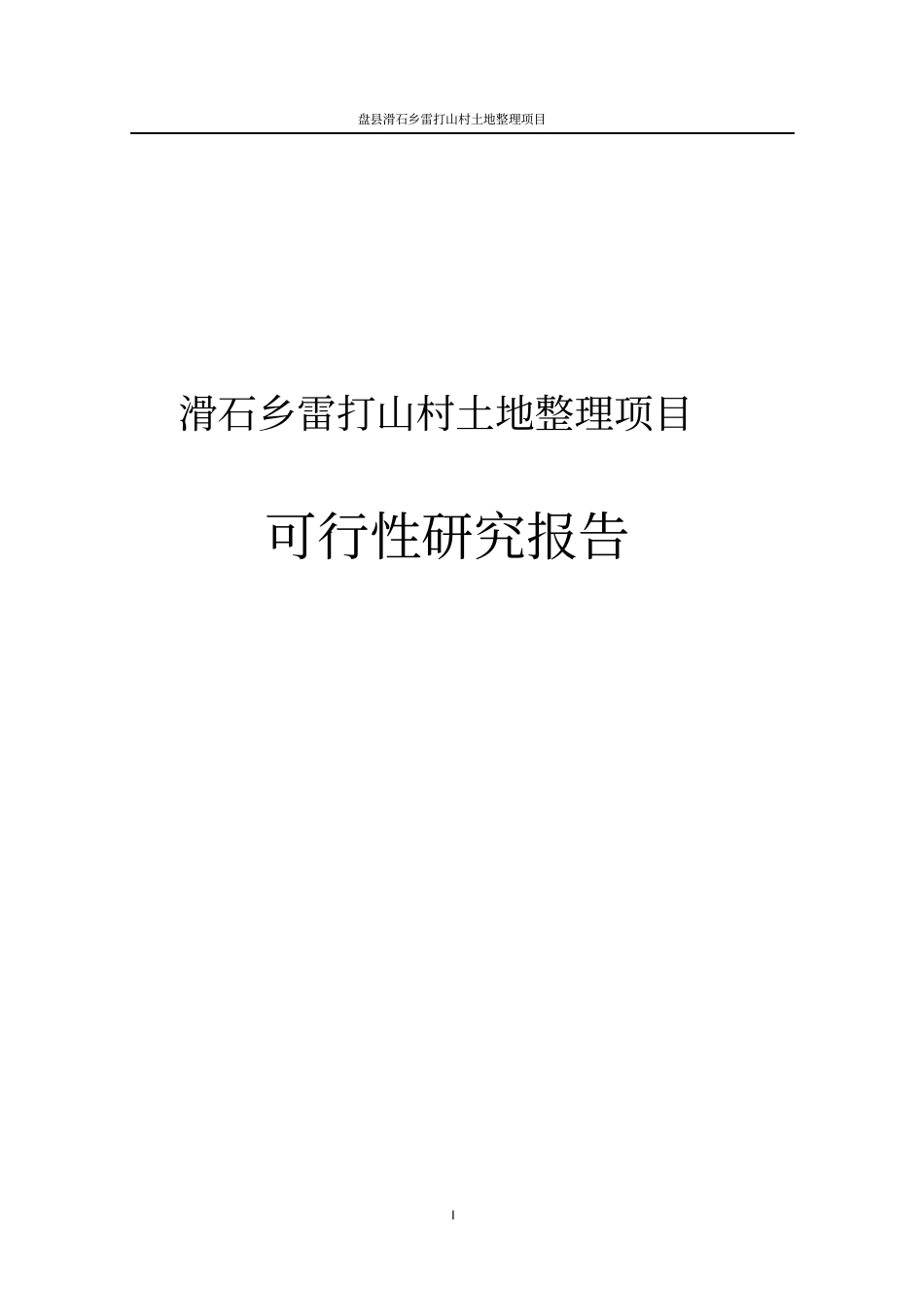 盘县滑石乡雷打山村土地整理项目

滑石乡雷打山村土地整理项目

可行性研究报告

I